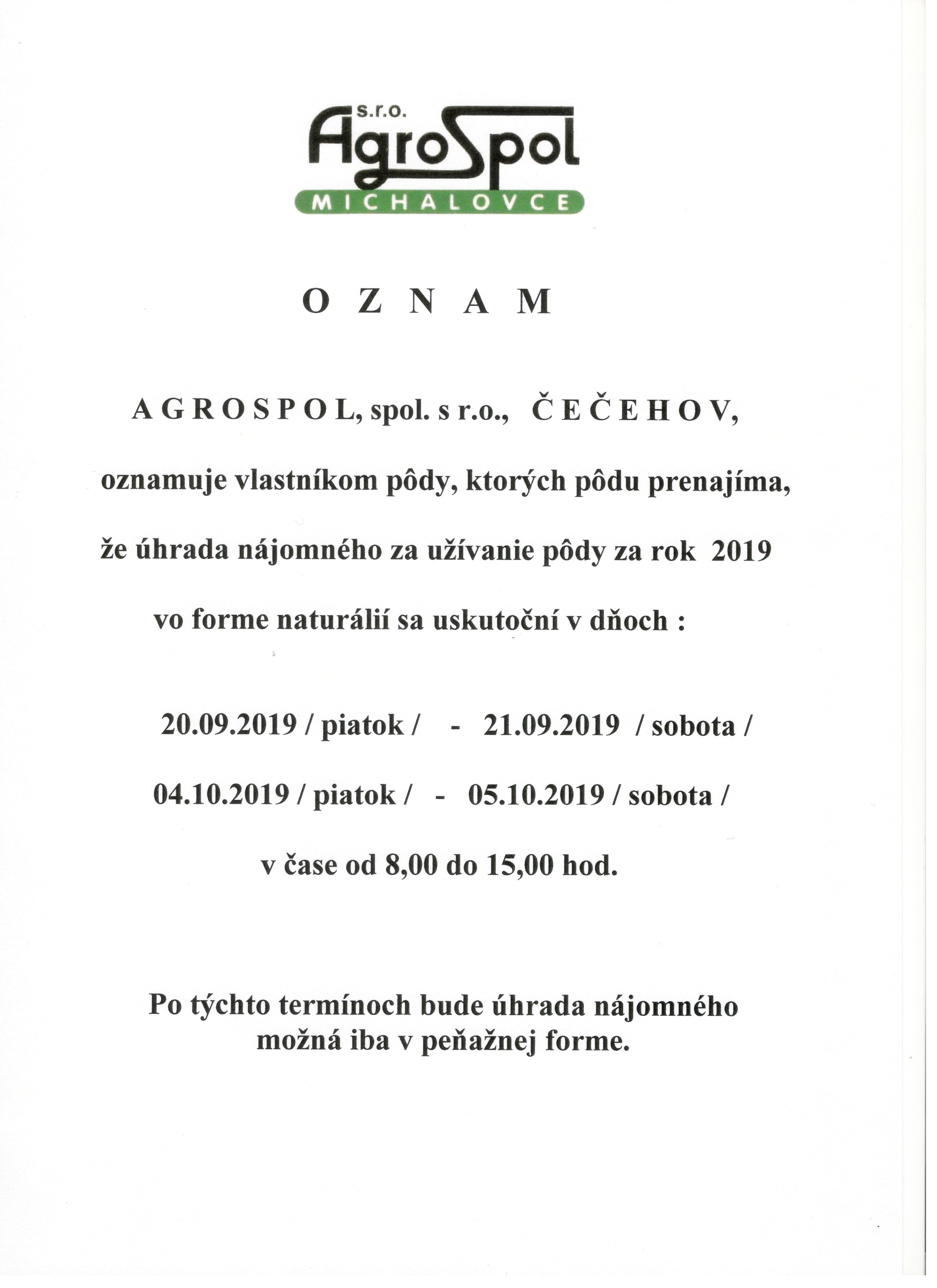 s.r.o.
AgroSpol
MICHALOVCE

O Z N A M

A G R O S P O L, spol. s r.o., Č E Č E H O V,

oznamuje vlastníkom pôdy, ktorých pôdu prenajíma,

že úhrada nájomného za užívanie pôdy za rok 2019

vo forme naturálií sa uskutoční v dňoch :

20.09.2019 / piatok / - 21.09.2019 / sobota /

04.10.2019 / piatok / - 05.10.2019 / sobota /

v čase od 8,00 do 15,00 hod.

Po týchto termínoch bude úhrada nájomného možná iba v peňažnej forme.